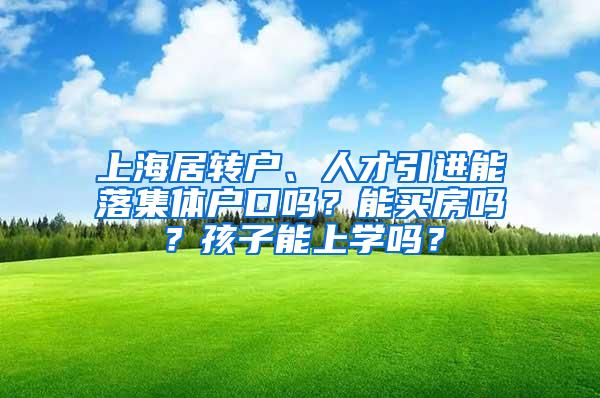 上海居转户、人才引进能落集体户口吗？能买房吗？孩子能上学吗？